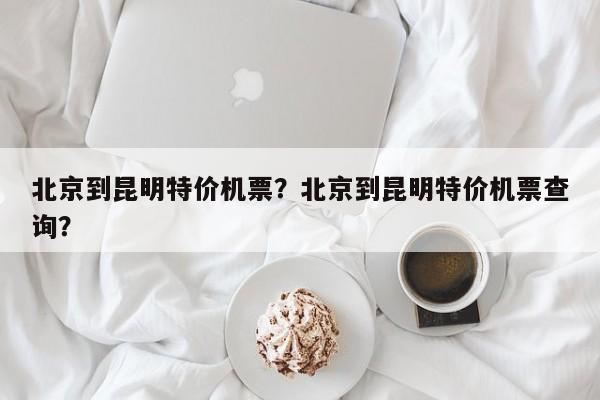 北京到昆明特价机票？北京到昆明特价机票查询？